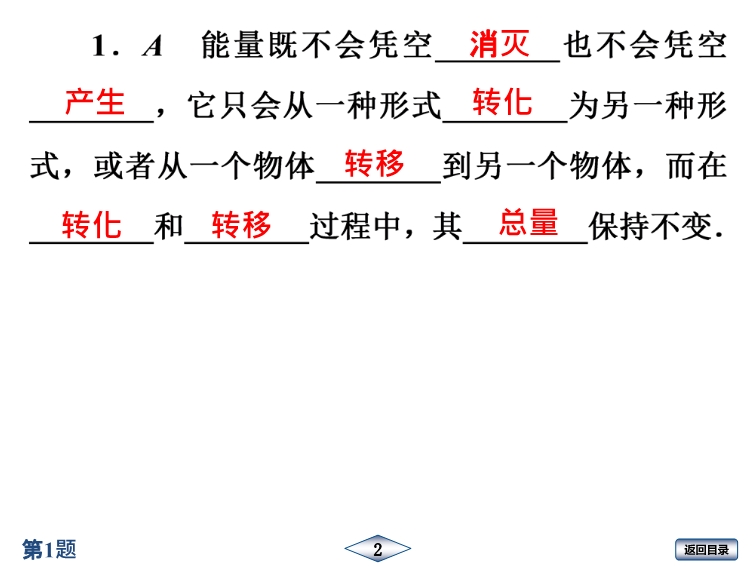 1．A 能量既不会凭空消灭也不会凭空产生，它只会从一种形式转化为另一种形式，或者从一个物体转移到另一个物体，而在转化和转移过程中，其总量保持不变.

第1题

2

返回目录